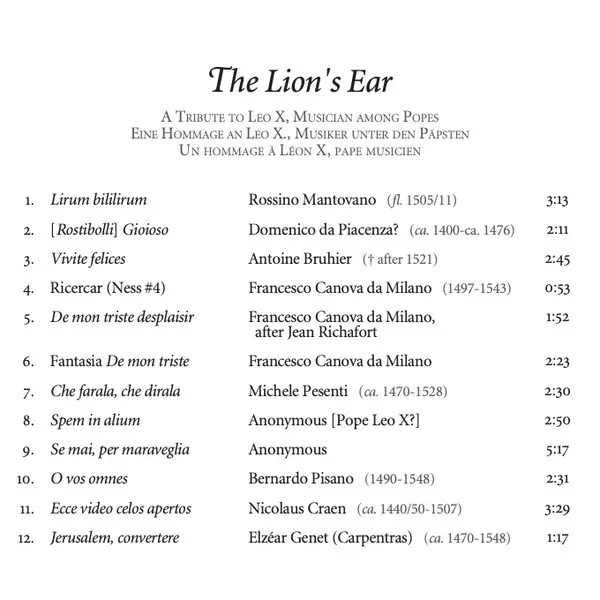 The Lion's Ear

A Tribute to Leo X, Musician among Popes
Eine Hommage an Leo X., Musiker unter den Päpsten
Un hommage à Léon X, pape musicien

| | | | |
|---|---|---|---|
| 1. | Lirum bililirum | Rossino Mantovano (fl. 1505/11) | 3:13 |
| 2. | [Rostibolli] Gioioso | Domenico da Piacenza? (ca. 1400-ca. 1476) | 2:11 |
| 3. | Vivite felices | Antoine Bruhier († after 1521) | 2:45 |
| 4. | Ricercar (Ness #4) | Francesco Canova da Milano (1497-1543) | 0:53 |
| 5. | De mon triste desplaisir | Francesco Canova da Milano, after Jean Richafort | 1:52 |
| 6. | Fantasia De mon triste | Francesco Canova da Milano | 2:23 |
| 7. | Che farala, che dirala | Michele Pesenti (ca. 1470-1528) | 2:30 |
| 8. | Spem in alium | Anonymous [Pope Leo X?] | 2:50 |
| 9. | Se mai, per maraveglia | Anonymous | 5:17 |
| 10. | O vos omnes | Bernardo Pisano (1490-1548) | 2:31 |
| 11. | Ecce video celos apertos | Nicolaus Craen (ca. 1440/50-1507) | 3:29 |
| 12. | Jerusalem, convertere | Elzéar Genet (Carpentras) (ca. 1470-1548) | 1:17 |